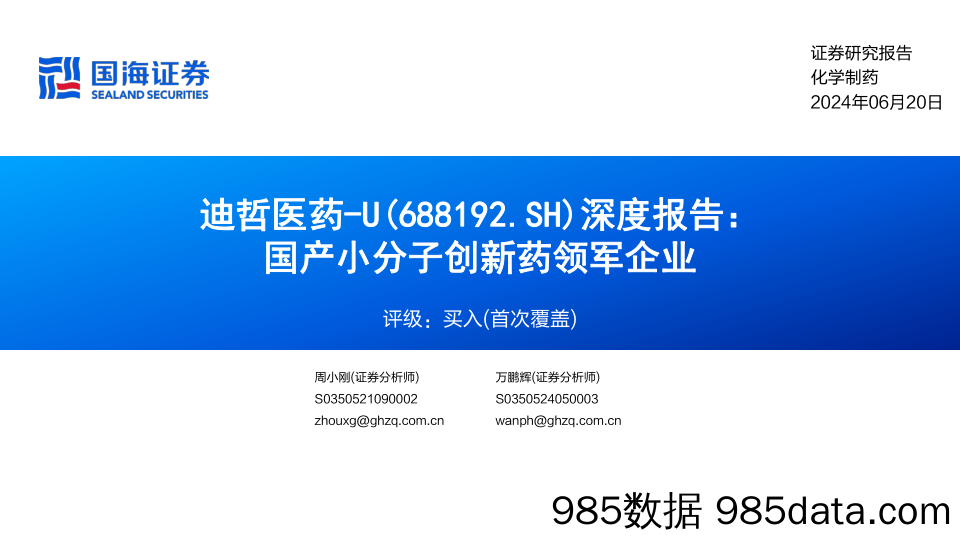 国海证券
SEALAND SECURITIES

证券研究报告
化学制药
2024年06月20日

迪哲医药-U(688192.SH)深度报告：
国产小分子创新药领军企业

评级：买入(首次覆盖)

周小刚(证券分析师)
S0350521090002
zhouxg@ghzq.com.cn

万鹏辉(证券分析师)
S0350524050003
wanph@ghzq.com.cn

985数据 985data.com